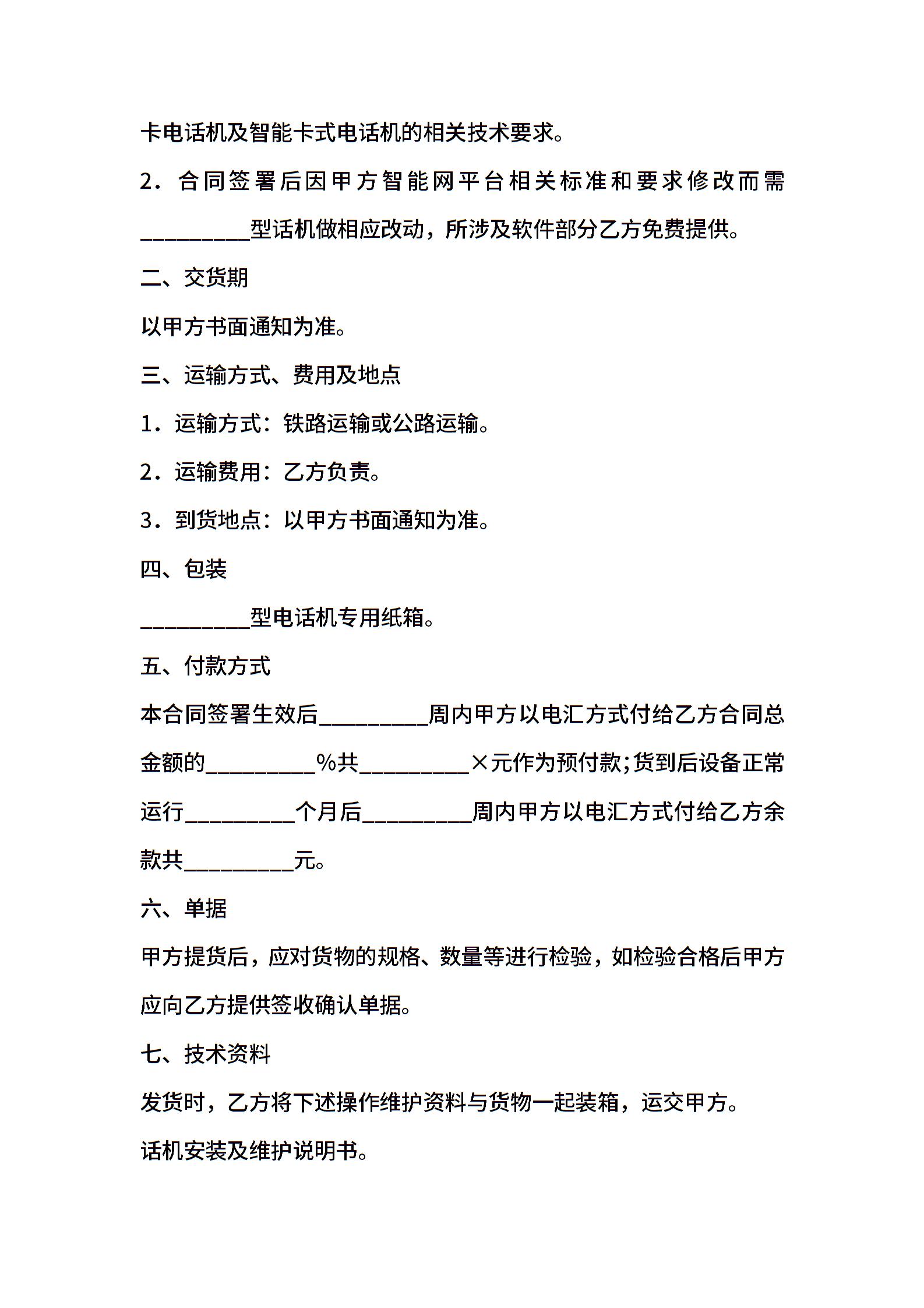 卡电话机及智能卡式电话机的相关技术要求。

2．合同签署后因甲方智能网平台相关标准和要求修改而需__________型话机做相应改动，所涉及软件部分乙方免费提供。

二、交货期

以甲方书面通知为准。

三、运输方式、费用及地点

1．运输方式：铁路运输或公路运输。

2．运输费用：乙方负责。

3．到货地点：以甲方书面通知为准。

四、包装

__________型电话机专用纸箱。

五、付款方式

本合同签署生效后__________周内甲方以电汇方式付给乙方合同总金额的__________%共__________×元作为预付款;货到后设备正常运行__________个月后__________周内甲方以电汇方式付给乙方余款共__________元。

六、单据

甲方提货后，应对货物的规格、数量等进行检验，如检验合格后甲方应向乙方提供签收确认单据。

七、技术资料

发货时，乙方将下述操作维护资料与货物一起装箱，运交甲方。

话机安装及维护说明书。